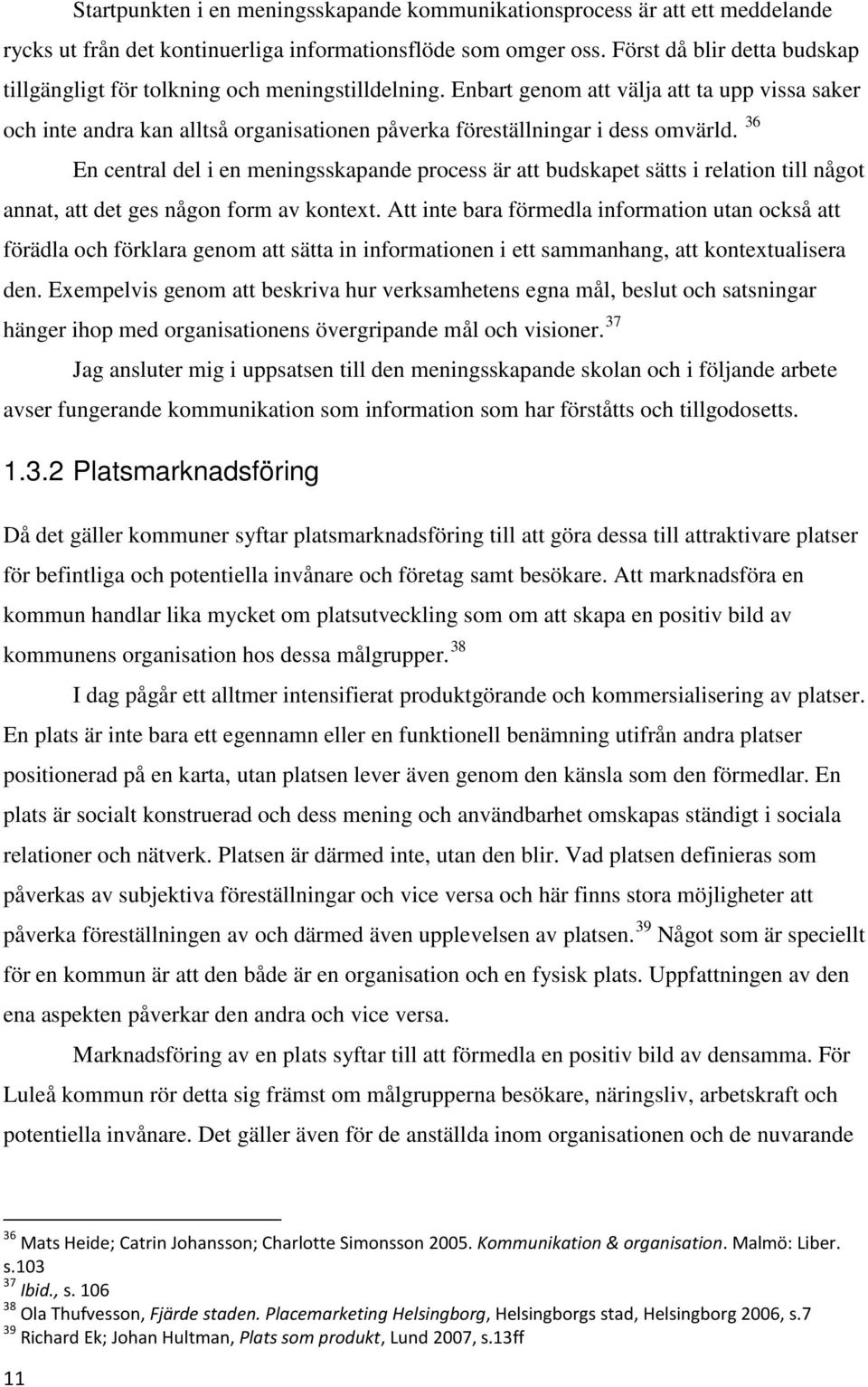 Startpunkten i en meningsskapande kommunikationsprocess är att ett meddelande rycks ut från det kontinuerliga informationsflöde som omger oss. Först då blir detta budskap tillgängligt för tolkning och meningstilldelning. Enbart genom att välja att ta upp vissa saker och inte andra kan alltså organisationen påverka föreställningar i dess omvärld. $^{36}$

En central del i en meningsskapande process är att budskapet sätts i relation till något annat, att det ges någon form av kontext. Att inte bara förmedla information utan också att förädla och förklara genom att sätta in informationen i ett sammanhang, att kontextualisera den. Exempelvis genom att beskriva hur verksamhetens egna mål, beslut och satsningar hänger ihop med organisationens övergripande mål och visioner. $^{37}$

Jag ansluter mig i uppsatsen till den meningsskapande skolan och i följande arbete avser fungerande kommunikation som information som har förståtts och tillgodosetts.

1.3.2 Platsmarknadsföring

Då det gäller kommuner syftar platsmarknadsföring till att göra dessa till attraktivare platser för befintliga och potentiella invånare och företag samt besökare. Att marknadsföra en kommun handlar lika mycket om platsutveckling som om att skapa en positiv bild av kommunens organisation hos dessa målgrupper. $^{38}$

I dag pågår ett alltmer intensifierat produktgörande och kommersialisering av platser. En plats är inte bara ett egennamn eller en funktionell benämning utifrån andra platser positionerad på en karta, utan platsen lever även genom den känsla som den förmedlar. En plats är socialt konstruerad och dess mening och användbarhet omskapas ständigt i sociala relationer och nätverk. Platsen är därmed inte, utan den blir. Vad platsen definieras som påverkas av subjektiva föreställningar och vice versa och här finns stora möjligheter att påverka föreställningen av och därmed även upplevelsen av platsen. $^{39}$ Något som är speciellt för en kommun är att den både är en organisation och en fysisk plats. Uppfattningen av den ena aspekten påverkar den andra och vice versa.

Marknadsföring av en plats syftar till att förmedla en positiv bild av densamma. För Luleå kommun rör detta sig främst om målgrupperna besökare, näringsliv, arbetskraft och potentiella invånare. Det gäller även för de anställda inom organisationen och de nuvarande

$^{36}$ Mats Heide; Catrin Johansson; Charlotte Simonsson 2005. Kommunikation & organisation. Malmö: Liber. s.103
$^{37}$ Ibid., s. 106
$^{38}$ Ola Thufvesson, Fjärde staden. Placemarketing Helsingborg, Helsingborgs stad, Helsingborg 2006, s.7
$^{39}$ Richard Ek; Johan Hultman, Plats som produkt, Lund 2007, s.13ff

11